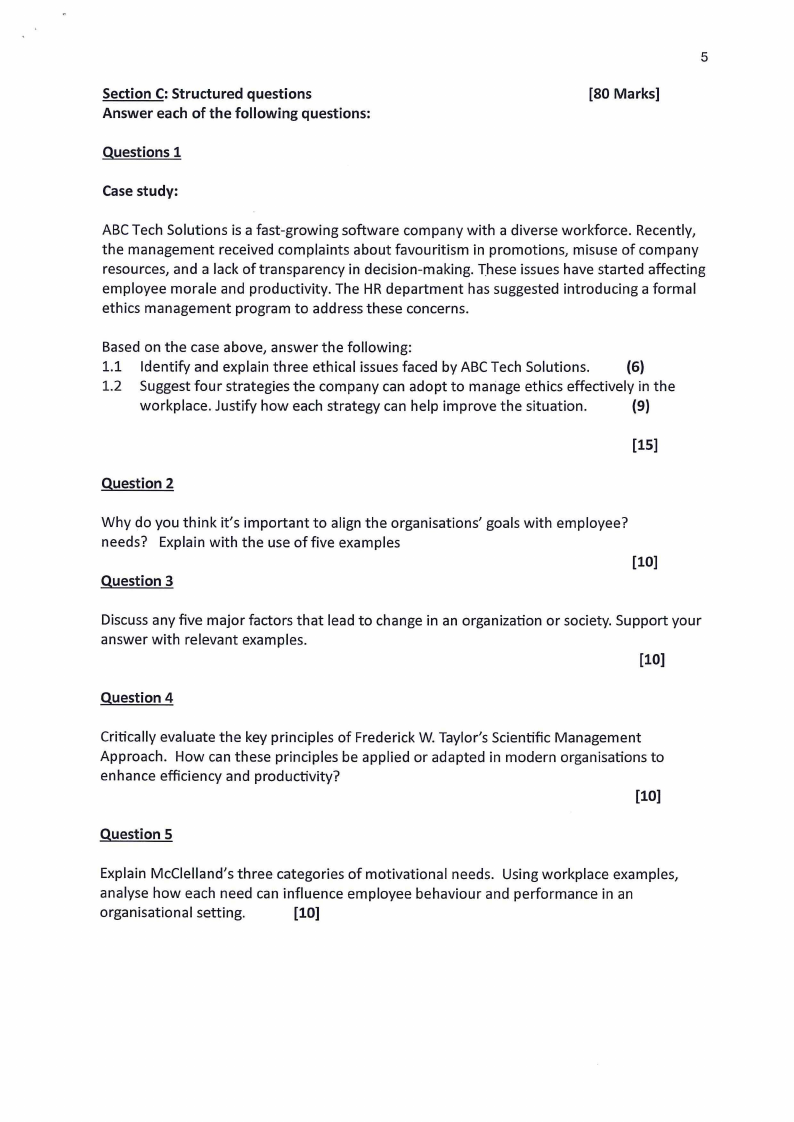 5

Section C: Structured questions [80 Marks]
Answer each of the following questions:

Questions 1

Case study:

ABC Tech Solutions is a fast-growing software company with a diverse workforce. Recently, the management received complaints about favouritism in promotions, misuse of company resources, and a lack of transparency in decision-making. These issues have started affecting employee morale and productivity. The HR department has suggested introducing a formal ethics management program to address these concerns.

Based on the case above, answer the following:
1.1 Identify and explain three ethical issues faced by ABC Tech Solutions. (6)
1.2 Suggest four strategies the company can adopt to manage ethics effectively in the workplace. Justify how each strategy can help improve the situation. (9)

[15]

Question 2

Why do you think it's important to align the organisations' goals with employee? needs? Explain with the use of five examples

[10]

Question 3

Discuss any five major factors that lead to change in an organization or society. Support your answer with relevant examples.

[10]

Question 4

Critically evaluate the key principles of Frederick W. Taylor's Scientific Management Approach. How can these principles be applied or adapted in modern organisations to enhance efficiency and productivity?

[10]

Question 5

Explain McClelland's three categories of motivational needs. Using workplace examples, analyse how each need can influence employee behaviour and performance in an organisational setting. [10]